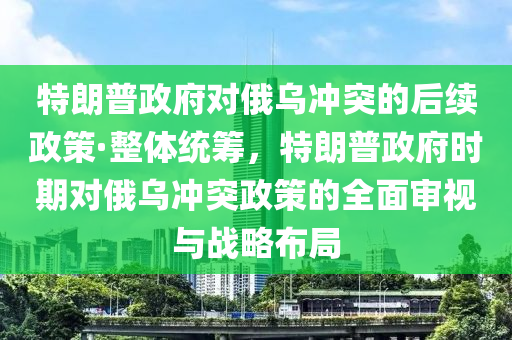 特朗普政府对俄乌冲突的后续政策·整体统筹，特朗普政府时期对俄乌冲突政策的全面审视与战略布局